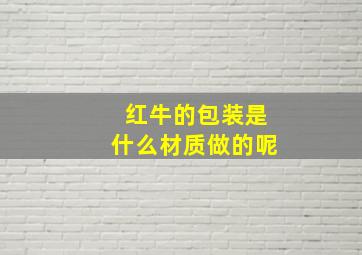 红牛的包装是
什么材质做的呢